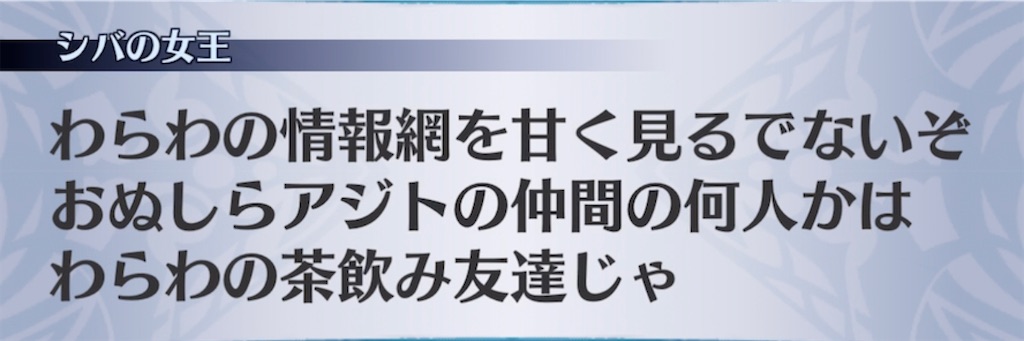 シバの女王

わらわの情報網を甘く見るでないぞ
おぬしらアジトの仲間の何人かは
わらわの茶飲み友達じゃ